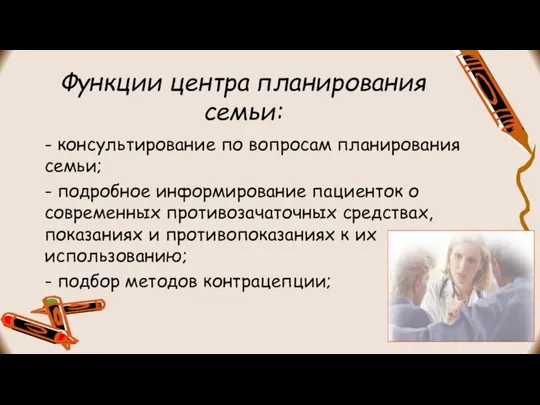 Функции центра планирования семьи:

- консультирование по вопросам планирования семьи;

- подробное информирование пациенток о современных противозачаточных средствах, показаниях и противопоказаниях к их использованию;

- подбор методов контрацепции;